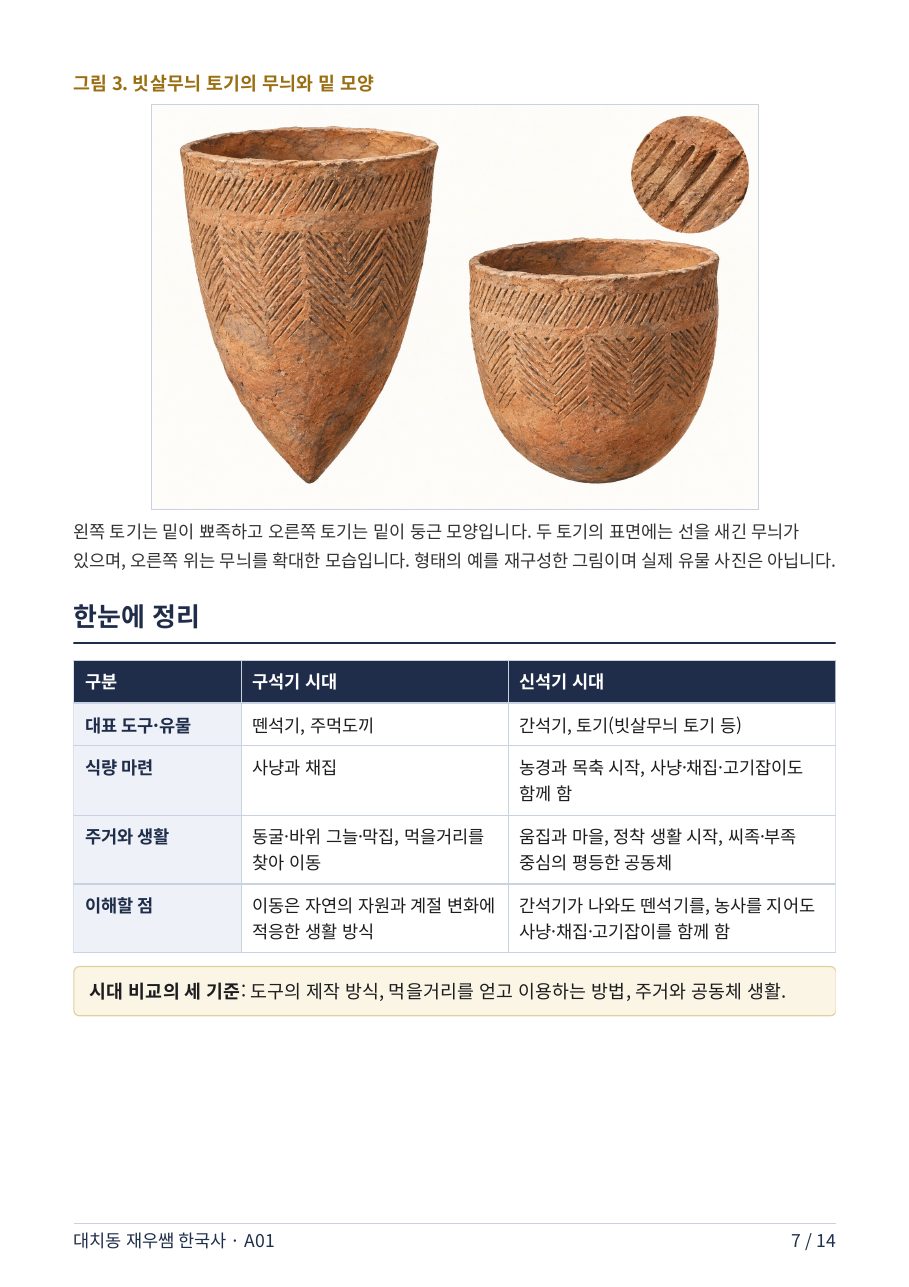 그림 3. 빗살무늬 토기의 무늬와 밑 모양

왼쪽 토기는 밑이 뾰족하고 오른쪽 토기는 밑이 둥근 모양입니다. 두 토기의 표면에는 선을 새긴 무늬가 있으며, 오른쪽 위는 무늬를 확대한 모습입니다. 형태의 예를 재구성한 그림이며 실제 유물 사진은 아닙니다.

한눈에 정리

| 구분 | 구석기 시대 | 신석기 시대 |
|---|---|---|
| 대표 도구·유물 | 뗀석기, 주먹도끼 | 간석기, 토기(빗살무늬 토기 등) |
| 식량 마련 | 사냥과 채집 | 농경과 목축 시작, 사냥·채집·고기잡이도 함께 함 |
| 주거와 생활 | 동굴·바위 그늘·막집, 먹을거리를 찾아 이동 | 움집과 마을, 정착 생활 시작, 씨족·부족 중심의 평등한 공동체 |
| 이해할 점 | 이동은 자연의 자원과 계절 변화에 적응한 생활 방식 | 간석기가 나와도 뗀석기를, 농사를 지어도 사냥·채집·고기잡이를 함께 함 |

시대 비교의 세 기준: 도구의 제작 방식, 먹을거리를 얻고 이용하는 방법, 주거와 공동체 생활.

대치동 재우쌤 한국사 · A01

7 / 14